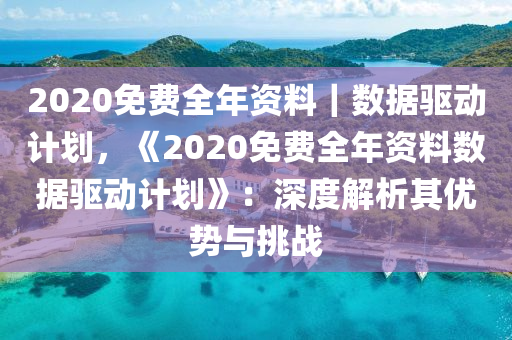 2020免费全年资料｜数据驱动计划，《2020免费全年资料数据驱动计划》：深度解析其优势与挑战